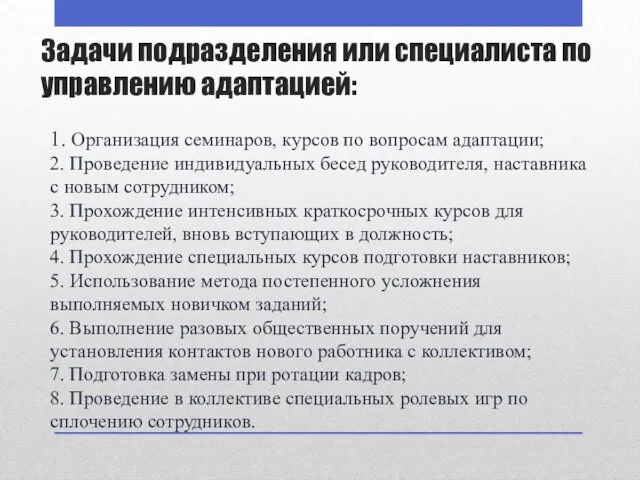 Задачи подразделения или специалиста по управлению адаптацией:

1. Организация семинаров, курсов по вопросам адаптации;
2. Проведение индивидуальных бесед руководителя, наставника с новым сотрудником;
3. Прохождение интенсивных краткосрочных курсов для руководителей, вновь вступающих в должность;
4. Прохождение специальных курсов подготовки наставников;
5. Использование метода постепенного усложнения выполняемых новичком заданий;
6. Выполнение разовых общественных поручений для установления контактов нового работника с коллективом;
7. Подготовка замены при ротации кадров;
8. Проведение в коллективе специальных ролевых игр по сплочению сотрудников.